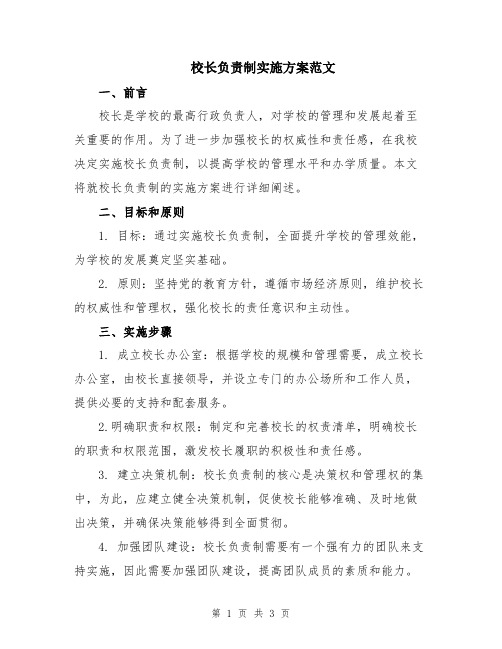 校长负责制实施方案范文

一、前言

校长是学校的最高行政负责人，对学校的管理和发展起着至关重要的作用。为了进一步加强校长的权威性和责任感，在我校决定实施校长负责制，以提高学校的管理水平和办学质量。本文将就校长负责制的实施方案进行详细阐述。

二、目标和原则

1. 目标：通过实施校长负责制，全面提升学校的管理效能，为学校的发展奠定坚实基础。

2. 原则：坚持党的教育方针，遵循市场经济原则，维护校长的权威性和管理权，强化校长的责任意识和主动性。

三、实施步骤

1. 成立校长办公室：根据学校的规模和管理需要，成立校长办公室，由校长直接领导，并设立专门的办公场所和工作人员，提供必要的支持和配套服务。

2.明确职责和权限：制定和完善校长的权责清单，明确校长的职责和权限范围，激发校长履职的积极性和责任感。

3. 建立决策机制：校长负责制的核心是决策权和管理权的集中，为此，应建立健全决策机制，促使校长能够准确、及时地做出决策，并确保决策能够得到全面贯彻。

4. 加强团队建设：校长负责制需要有一个强有力的团队来支持实施，因此需要加强团队建设，提高团队成员的素质和能力。

第 1 页 共 3 页